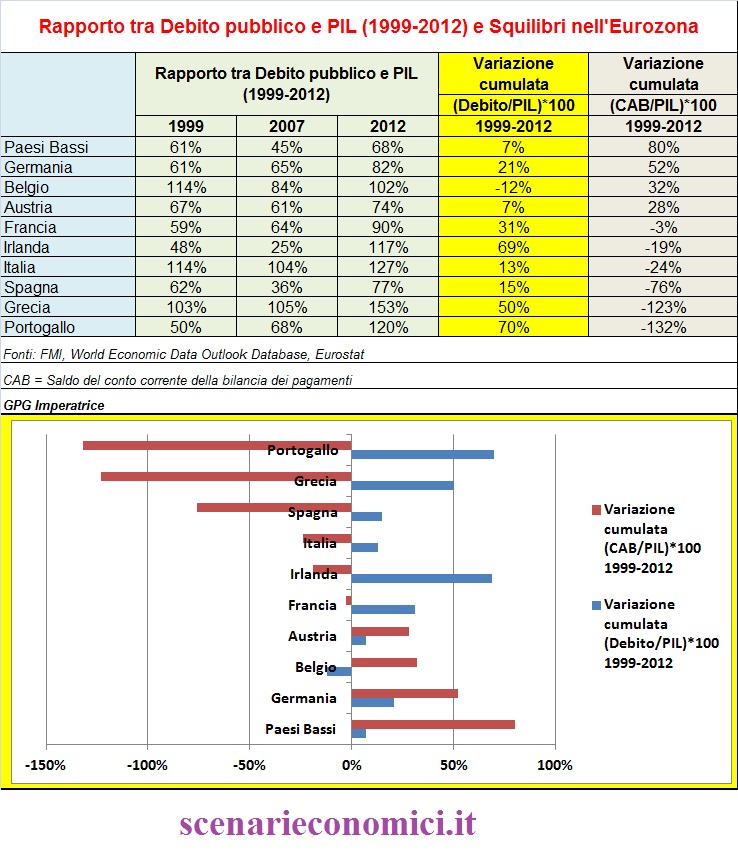 Rapporto tra Debito pubblico e PIL (1999-2012) e Squilibri nell'Eurozona

| | Rapporto tra Debito pubblico e PIL (1999-2012) | | | Variazione cumulata (Debito/PIL)*100 | Variazione cumulata (CAB/PIL)*100 |
|---|---|---|---|---|---|
| | 1999 | 2007 | 2012 | 1999-2012 | 1999-2012 |
| Paesi Bassi | 61% | 45% | 68% | 7% | 80% |
| Germania | 61% | 65% | 82% | 21% | 52% |
| Belgio | 114% | 84% | 102% | -12% | 32% |
| Austria | 67% | 61% | 74% | 7% | 28% |
| Francia | 59% | 64% | 90% | 31% | -3% |
| Irlanda | 48% | 25% | 117% | 69% | -19% |
| Italia | 114% | 104% | 127% | 13% | -24% |
| Spagna | 62% | 36% | 77% | 15% | -76% |
| Grecia | 103% | 105% | 153% | 50% | -123% |
| Portogallo | 50% | 68% | 120% | 70% | -132% |

Fonti: FMI, World Economic Data Outlook Database, Eurostat

CAB = Saldo del conto corrente della bilancia dei pagamenti

GPG Imperatrice

Portogallo
Grecia
Spagna
Italia
Irlanda
Francia
Austria
Belgio
Germania
Paesi Bassi

-150% -100% -50% 0% 50% 100%

Variazione cumulata (CAB/PIL)*100 1999-2012

Variazione cumulata (Debito/PIL)*100 1999-2012

scenarieconomici.it